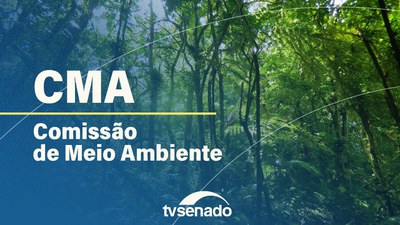 CMA

Comissão de Meio Ambiente

tvsenado